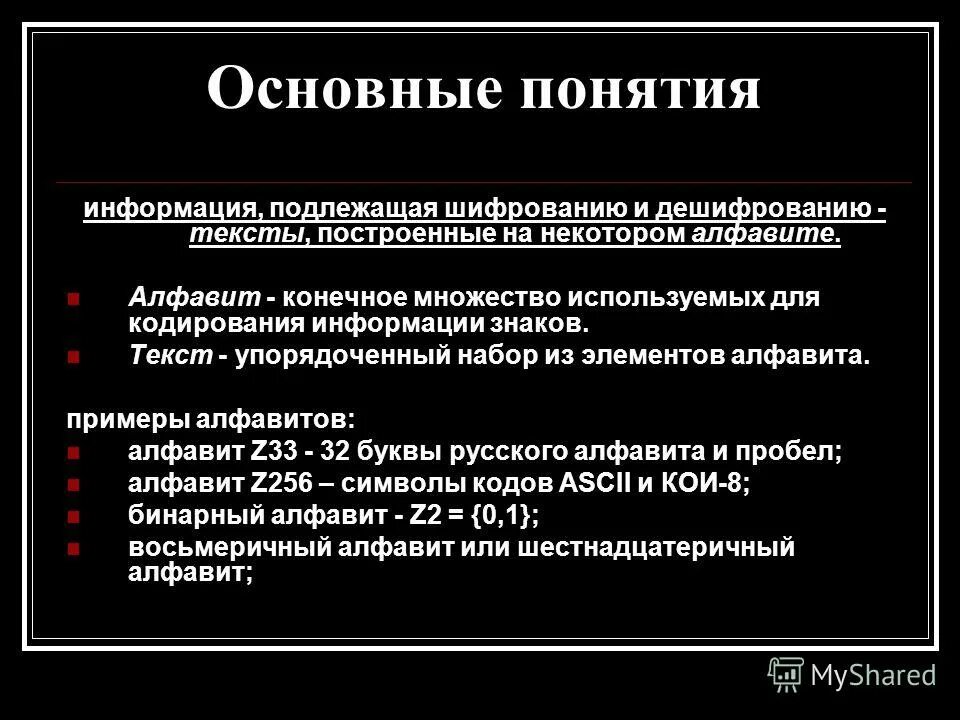 Основные понятия

информация, подлежащая шифрованию и дешифрованию - тексты, построенные на некотором алфавите.

Алфавит - конечное множество используемых для кодирования информации знаков.

Текст - упорядоченный набор из элементов алфавита.

примеры алфавитов:

алфавит Z33 - 32 буквы русского алфавита и пробел;

алфавит Z256 – символы кодов ASCII и КОИ-8;

бинарный алфавит - Z2 = {0,1};

восьмеричный алфавит или шестнадцатеричный алфавит;

MyShared